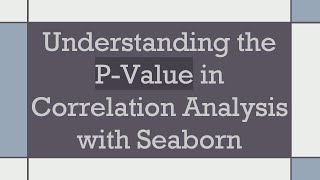 Understanding the P-Value in Correlation Analysis with Seaborn